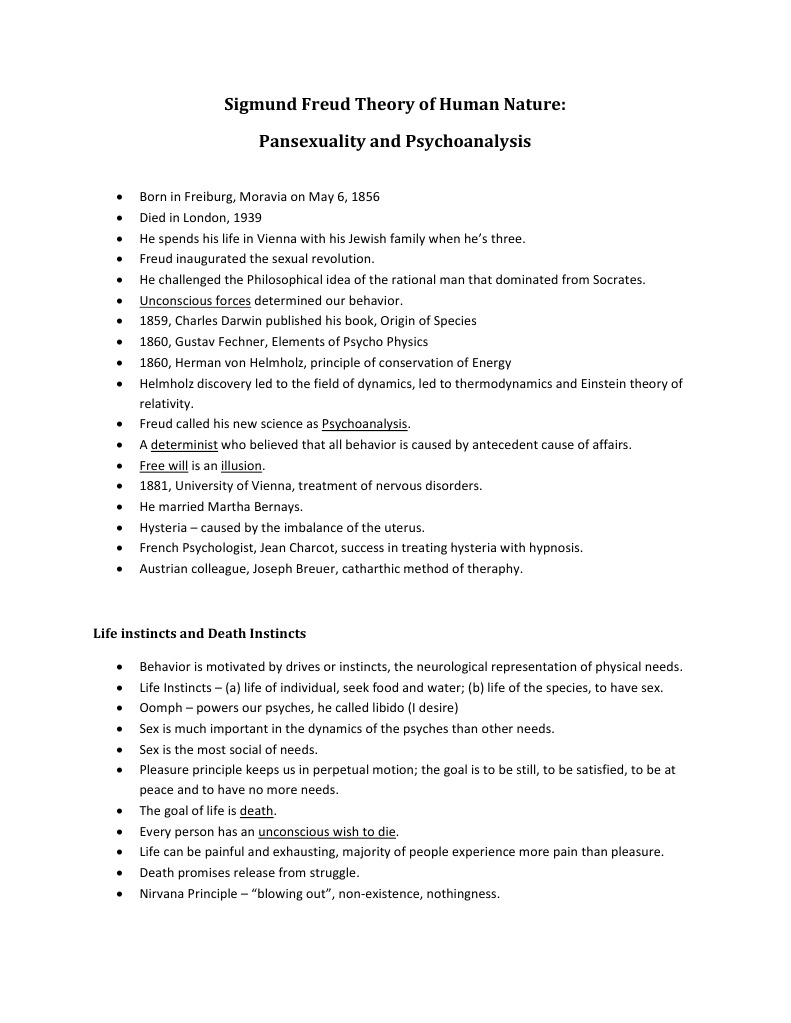 Sigmund Freud Theory of Human Nature:

Pansexuality and Psychoanalysis

- Born in Freiburg, Moravia on May 6, 1856
- Died in London, 1939
- He spends his life in Vienna with his Jewish family when he's three.
- Freud inaugurated the sexual revolution.
- He challenged the Philosophical idea of the rational man that dominated from Socrates.
- Unconscious forces determined our behavior.
- 1859, Charles Darwin published his book, Origin of Species
- 1860, Gustav Fechner, Elements of Psycho Physics
- 1860, Herman von Helmholz, principle of conservation of Energy
- Helmholz discovery led to the field of dynamics, led to thermodynamics and Einstein theory of relativity.
- Freud called his new science as Psychoanalysis.
- A determinist who believed that all behavior is caused by antecedent cause of affairs.
- Free will is an illusion.
- 1881, University of Vienna, treatment of nervous disorders.
- He married Martha Bernays.
- Hysteria – caused by the imbalance of the uterus.
- French Psychologist, Jean Charcot, success in treating hysteria with hypnosis.
- Austrian colleague, Joseph Breuer, catharthic method of theraphy.

Life instincts and Death Instincts

- Behavior is motivated by drives or instincts, the neurological representation of physical needs.
- Life Instincts – (a) life of individual, seek food and water; (b) life of the species, to have sex.
- Oomph – powers our psyches, he called libido (I desire)
- Sex is much important in the dynamics of the psyches than other needs.
- Sex is the most social of needs.
- Pleasure principle keeps us in perpetual motion; the goal is to be still, to be satisfied, to be at peace and to have no more needs.
- The goal of life is death.
- Every person has an unconscious wish to die.
- Life can be painful and exhausting, majority of people experience more pain than pleasure.
- Death promises release from struggle.
- Nirvana Principle – "blowing out", non-existence, nothingness.